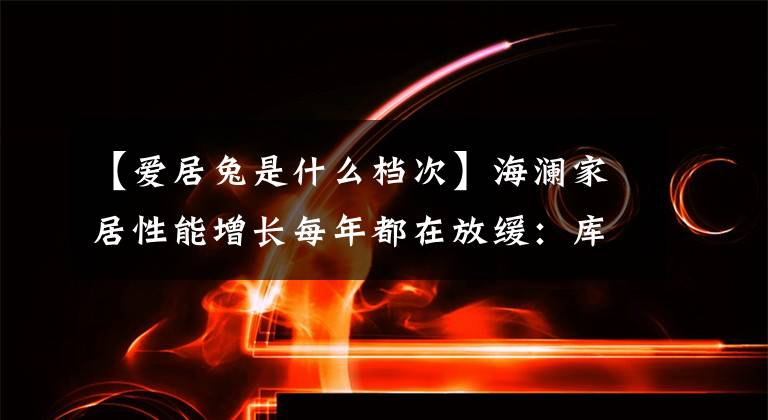 【爱居兔是什么档次】海澜家居性能增长每年都在放缓：库